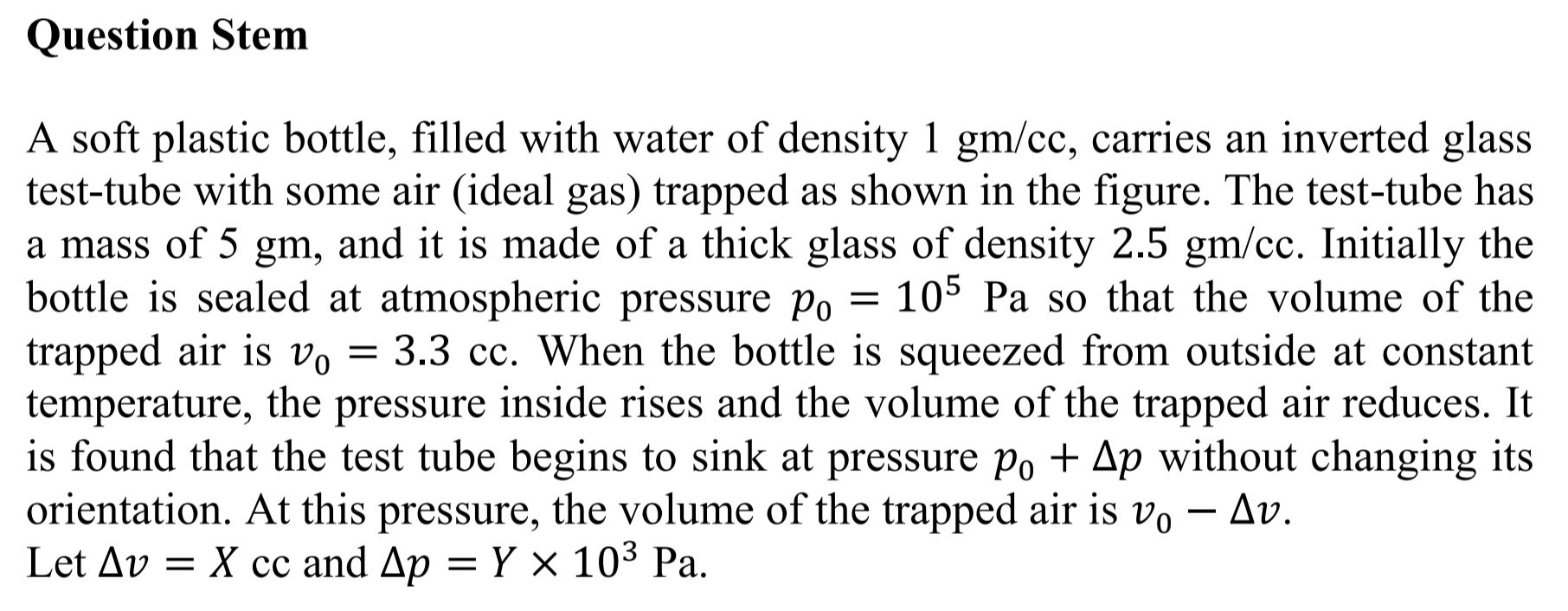 Question Stem

A soft plastic bottle, filled with water of density 1 gm/cc, carries an inverted glass test-tube with some air (ideal gas) trapped as shown in the figure. The test-tube has a mass of 5 gm, and it is made of a thick glass of density 2.5 gm/cc. Initially the bottle is sealed at atmospheric pressure $p_0 = 10^5$ Pa so that the volume of the trapped air is $v_0 = 3.3$ cc. When the bottle is squeezed from outside at constant temperature, the pressure inside rises and the volume of the trapped air reduces. It is found that the test tube begins to sink at pressure $p_0 + \Delta p$ without changing its orientation. At this pressure, the volume of the trapped air is $v_0 - \Delta v$.
Let $\Delta v = X$ cc and $\Delta p = Y \times 10^3$ Pa.